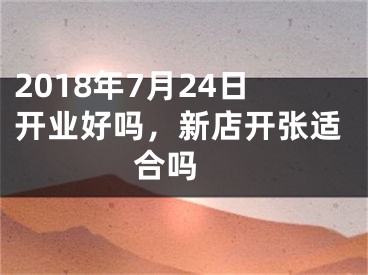 2018年7月24日开业好吗，新店开张适合吗